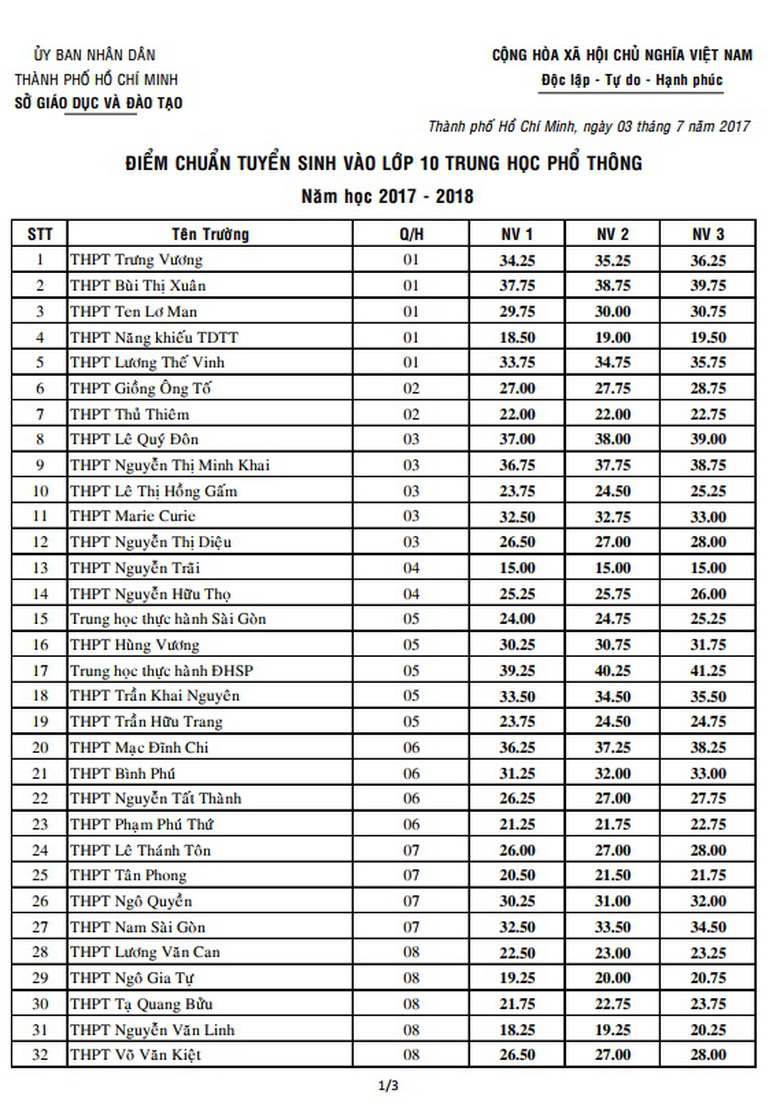 ỦY BAN NHÂN DÂN
THÀNH PHỐ HỒ CHÍ MINH
SỞ GIÁO DỤC VÀ ĐÀO TẠO

CỘNG HÒA XÃ HỘI CHỦ NGHĨA VIỆT NAM
Độc lập - Tự do - Hạnh phúc

Thành phố Hồ Chí Minh, ngày 03 tháng 7 năm 2017

ĐIỂM CHUẨN TUYỂN SINH VÀO LỚP 10 TRUNG HỌC PHỔ THÔNG
Năm học 2017 - 2018

| STT | Tên Trường | Q/H | NV 1 | NV 2 | NV 3 |
|---|---|---|---|---|---|
| 1 | THPT Trưng Vương | 01 | 34.25 | 35.25 | 36.25 |
| 2 | THPT Bùi Thị Xuân | 01 | 37.75 | 38.75 | 39.75 |
| 3 | THPT Ten Lơ Man | 01 | 29.75 | 30.00 | 30.75 |
| 4 | THPT Năng khiếu TDTT | 01 | 18.50 | 19.00 | 19.50 |
| 5 | THPT Lương Thế Vinh | 01 | 33.75 | 34.75 | 35.75 |
| 6 | THPT Giồng Ông Tố | 02 | 27.00 | 27.75 | 28.75 |
| 7 | THPT Thủ Thiêm | 02 | 22.00 | 22.00 | 22.75 |
| 8 | THPT Lê Quý Đôn | 03 | 37.00 | 38.00 | 39.00 |
| 9 | THPT Nguyễn Thị Minh Khai | 03 | 36.75 | 37.75 | 38.75 |
| 10 | THPT Lê Thị Hồng Gấm | 03 | 23.75 | 24.50 | 25.25 |
| 11 | THPT Marie Curie | 03 | 32.50 | 32.75 | 33.00 |
| 12 | THPT Nguyễn Thị Diệu | 03 | 26.50 | 27.00 | 28.00 |
| 13 | THPT Nguyễn Trãi | 04 | 15.00 | 15.00 | 15.00 |
| 14 | THPT Nguyễn Hữu Thọ | 04 | 25.25 | 25.75 | 26.00 |
| 15 | Trung học thực hành Sài Gòn | 05 | 24.00 | 24.75 | 25.25 |
| 16 | THPT Hùng Vương | 05 | 30.25 | 30.75 | 31.75 |
| 17 | Trung học thực hành ĐHSP | 05 | 39.25 | 40.25 | 41.25 |
| 18 | THPT Trần Khai Nguyên | 05 | 33.50 | 34.50 | 35.50 |
| 19 | THPT Trần Hữu Trang | 05 | 23.75 | 24.50 | 24.75 |
| 20 | THPT Mạc Đĩnh Chi | 06 | 36.25 | 37.25 | 38.25 |
| 21 | THPT Bình Phú | 06 | 31.25 | 32.00 | 33.00 |
| 22 | THPT Nguyễn Tất Thành | 06 | 26.25 | 27.00 | 27.75 |
| 23 | THPT Phạm Phú Thứ | 06 | 21.25 | 21.75 | 22.75 |
| 24 | THPT Lê Thánh Tôn | 07 | 26.00 | 27.00 | 28.00 |
| 25 | THPT Tân Phong | 07 | 20.50 | 21.50 | 21.75 |
| 26 | THPT Ngô Quyền | 07 | 30.25 | 31.00 | 32.00 |
| 27 | THPT Nam Sài Gòn | 07 | 32.50 | 33.50 | 34.50 |
| 28 | THPT Lương Văn Can | 08 | 22.50 | 23.00 | 23.25 |
| 29 | THPT Ngô Gia Tự | 08 | 19.25 | 20.00 | 20.75 |
| 30 | THPT Tạ Quang Bửu | 08 | 21.75 | 22.75 | 23.75 |
| 31 | THPT Nguyễn Văn Linh | 08 | 18.25 | 19.25 | 20.25 |
| 32 | THPT Võ Văn Kiệt | 08 | 26.50 | 27.00 | 28.00 |

1/3